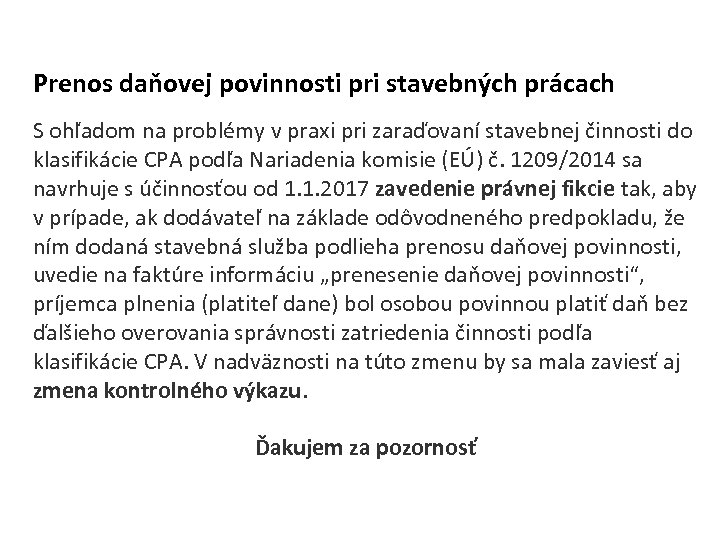 Prenos daňovej povinnosti pri stavebných prácach

S ohľadom na problémy v praxi pri zaraďovaní stavebnej činnosti do klasifikácie CPA podľa Nariadenia komisie (EÚ) č. 1209/2014 sa navrhuje s účinnosťou od 1.1.2017 zavedenie právnej fikcie tak, aby v prípade, ak dodávateľ na základe odôvodneného predpokladu, že ním dodaná stavebná služba podlieha prenosu daňovej povinnosti, uvedie na faktúre informáciu „prenesenie daňovej povinnosti“, príjemca plnenia (platiteľ dane) bol osobou povinnou platiť daň bez ďalšieho overovania správnosti zatriedenia činnosti podľa klasifikácie CPA. V nadväznosti na túto zmenu by sa mala zaviesť aj zmena kontrolného výkazu.

Ďakujem za pozornosť